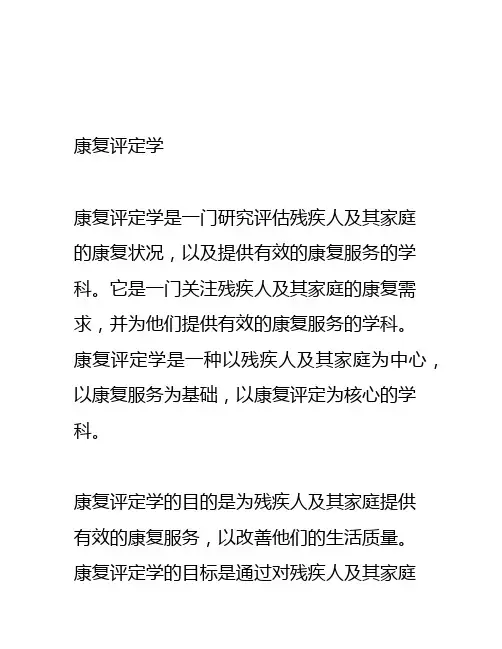 康复评定学

康复评定学是一门研究评估残疾人及其家庭的康复状况，以及提供有效的康复服务的学科。它是一门关注残疾人及其家庭的康复需求，并为他们提供有效的康复服务的学科。康复评定学是一种以残疾人及其家庭为中心，以康复服务为基础，以康复评定为核心的学科。

康复评定学的目的是为残疾人及其家庭提供有效的康复服务，以改善他们的生活质量。康复评定学的目标是通过对残疾人及其家庭